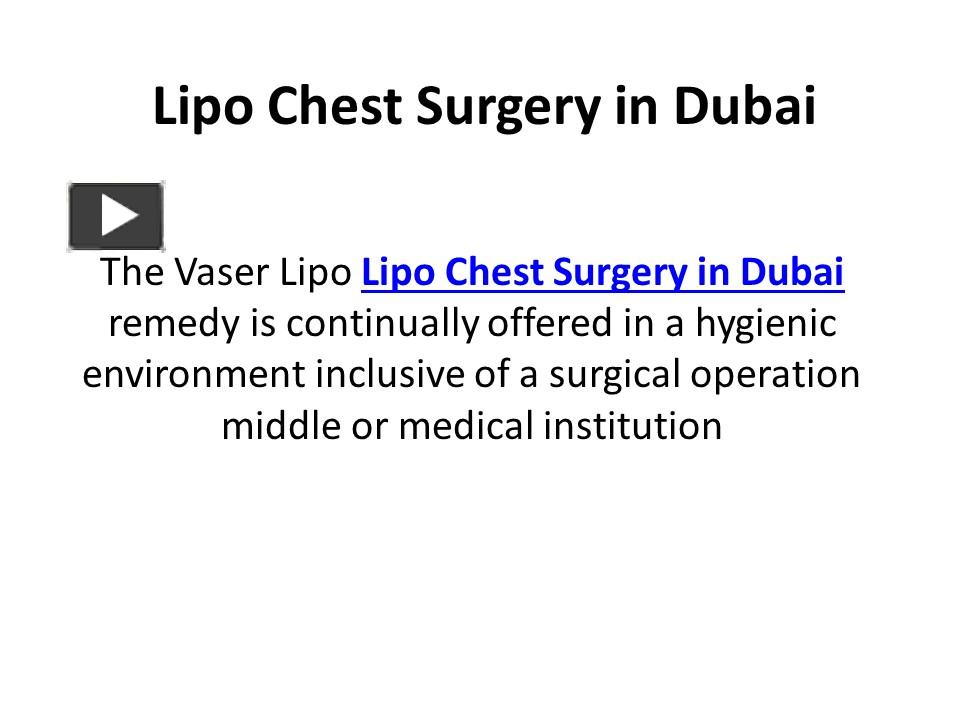 Lipo Chest Surgery in Dubai

The Vaser Lipo Lipo Chest Surgery in Dubai remedy is continually offered in a hygienic environment inclusive of a surgical operation middle or medical institution